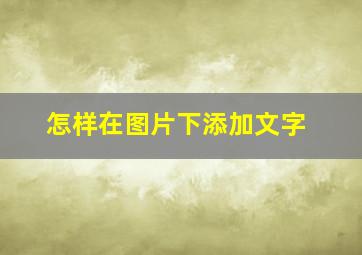 怎样在图片下添加文字